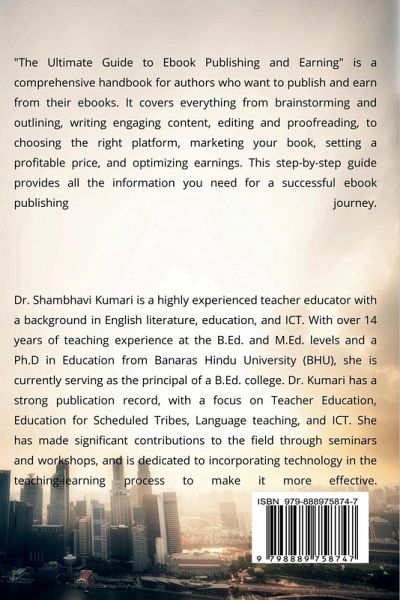 "The Ultimate Guide to Ebook Publishing and Earning" is a comprehensive handbook for authors who want to publish and earn from their ebooks. It covers everything from brainstorming and outlining, writing engaging content, editing and proofreading, to choosing the right platform, marketing your book, setting a profitable price, and optimizing earnings. This step-by-step guide provides all the information you need for a successful ebook publishing journey.

Dr. Shambhavi Kumari is a highly experienced teacher educator with a background in English literature, education, and ICT. With over 14 years of teaching experience at the B.Ed. and M.Ed. levels and a Ph.D in Education from Banaras Hindu University (BHU), she is currently serving as the principal of a B.Ed. college. Dr. Kumari has a strong publication record, with a focus on Teacher Education, Education for Scheduled Tribes, Language teaching, and ICT. She has made significant contributions to the field through seminars and workshops, and is dedicated to incorporating technology in the teaching-learning process to make it more effective.

ISBN 979-888975874-7

9 798889 758747